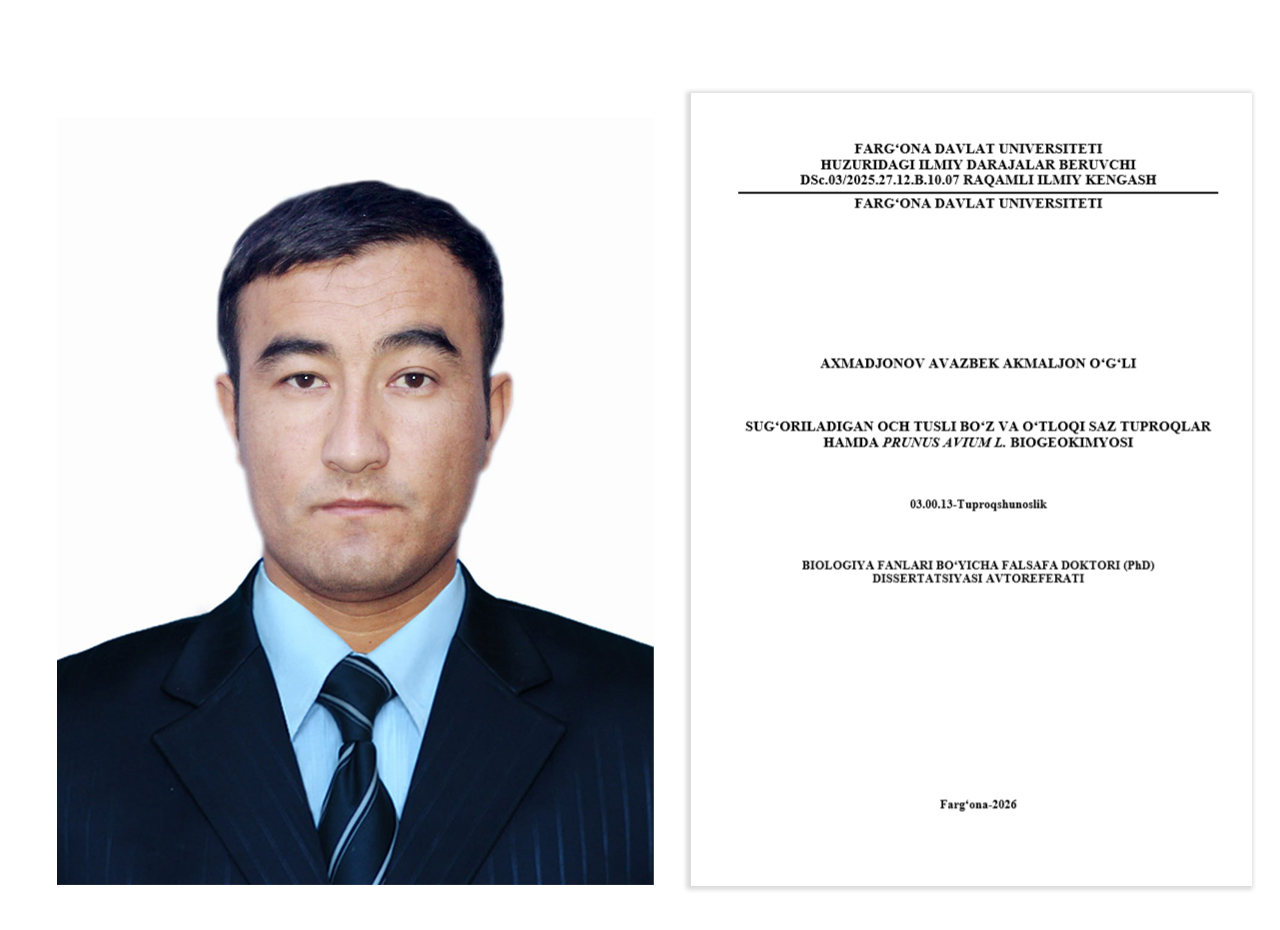 FARG'ONA DAVLAT UNIVERSITETI
HUZURIDAGI ILMIY DARAJALAR BERUVCHI
DSc.03/2025.27.12.B.10.07 RAQAMLI ILMIY KENGASH

FARG'ONA DAVLAT UNIVERSITETI

AXMADJONOV AVAZBEK AKMALJON O'G'LI

SUG'ORILADIGAN OCH TUSLI BO'Z VA O'TLOQI SAZ TUPROQLAR HAMDA PRUNUS AVIUM L. BIOGEOKIMYOSI

03.00.13-Tuproqshunoslik

BIOLOGIYA FANLARI BO'YICHA FALSAFA DOKTORI (PhD) DISSERTATSIYASI AVTOREFERATI

Farg'ona-2026